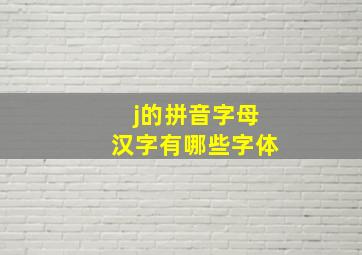 j的拼音字母
汉字有哪些字体